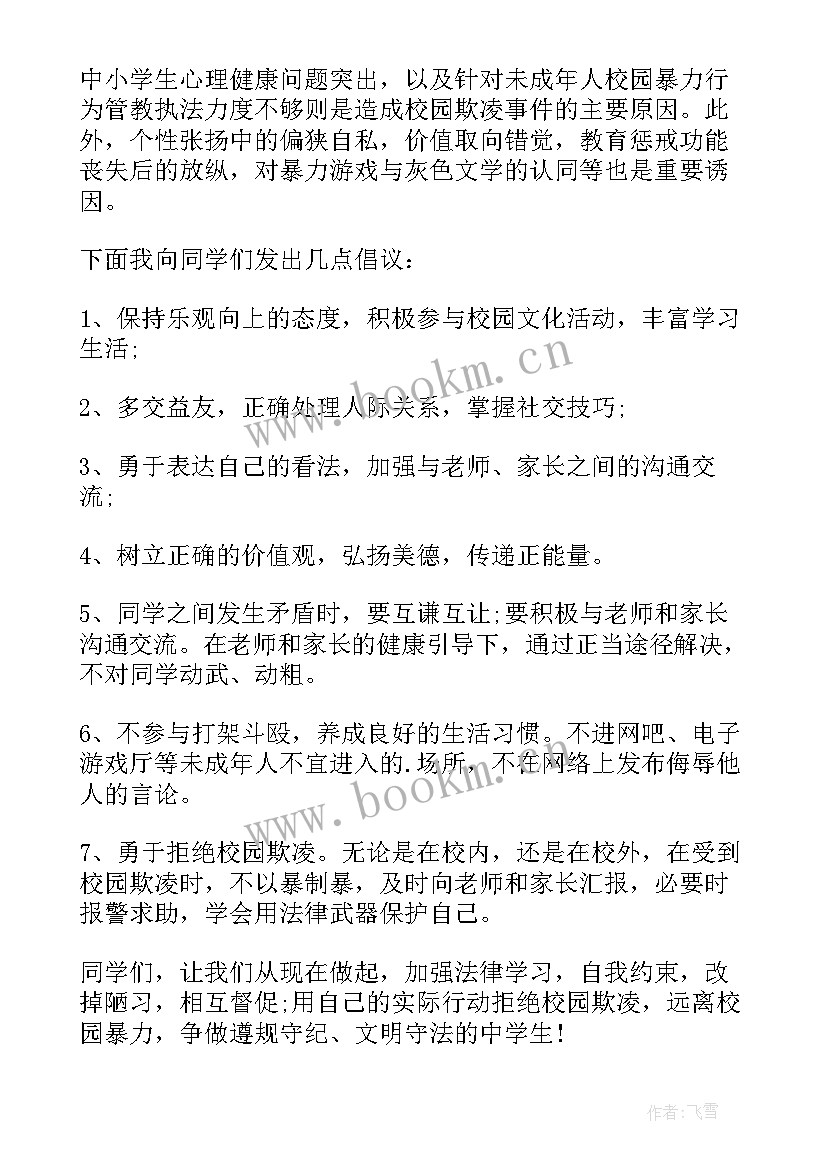 中小学生心理健康问题突出，以及针对未成年人校园暴力行为管教执法力度不够则是造成校园欺凌事件的主要原因。此外，个性张扬中的偏狭自私，价值取向错觉，教育惩戒功能丧失后的放纵，对暴力游戏与灰色文学的认同等也是重要诱因。

下面我向同学们发出几点倡议：

1、保持乐观向上的态度，积极参与校园文化活动，丰富学习生活;

2、多交益友，正确处理人际关系，掌握社交技巧;

3、勇于表达自己的看法，加强与老师、家长之间的沟通交流;

4、树立正确的价值观，弘扬美德，传递正能量。

5、同学之间发生矛盾时，要互谦互让;要积极与老师和家长沟通交流。在老师和家长的健康引导下，通过正当途径解决，不对同学动武、动粗。

6、不参与打架斗殴，养成良好的生活习惯。不进网吧、电子游戏厅等未成年人不宜进入的.场所，不在网络上发布侮辱他人的言论。

7、勇于拒绝校园欺凌。无论是在校内，还是在校外，在受到校园欺凌时，不以暴制暴，及时向老师和家长汇报，必要时报警求助，学会用法律武器保护自己。

同学们，让我们从现在做起，加强法律学习，自我约束，改掉陋习，相互督促;用自己的实际行动拒绝校园欺凌，远离校园暴力，争做遵规守纪、文明守法的中学生！

www.bookm.cn

www.bookm.cn

作者：飞雪